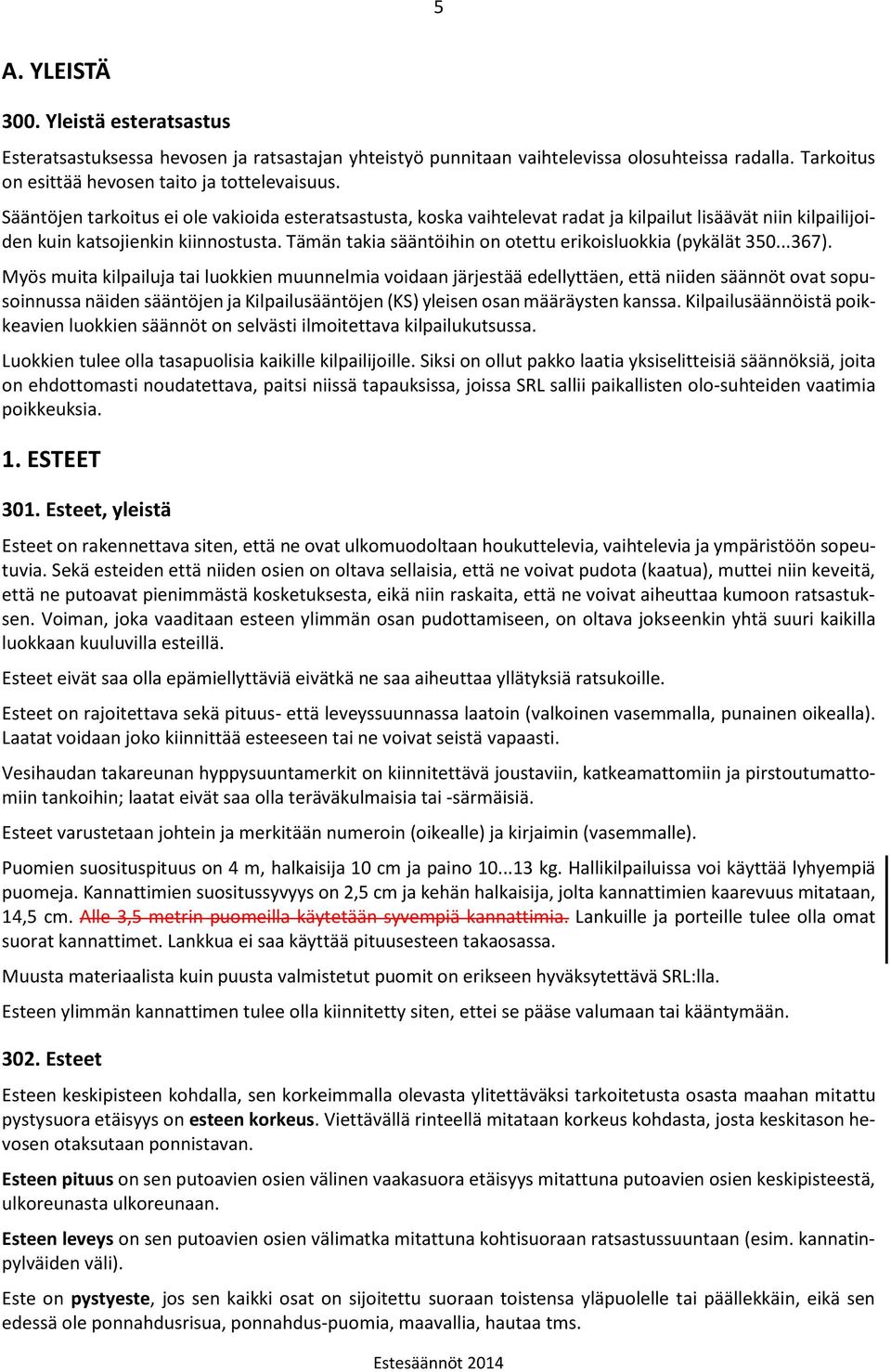 5

A. YLEISTÄ

300. Yleistä esteratsastus

Esteratsastuksessa hevosen ja ratsastajan yhteistyö punnitaan vaihtelevissa olosuhteissa radalla. Tarkoitus on esittää hevosen taito ja tottelevaisuus.

Sääntöjen tarkoitus ei ole vakioida esteratsastusta, koska vaihtelevat radat ja kilpailut lisäävät niin kilpailijoiden kuin katsojienkin kiinnostusta. Tämän takia sääntöihin on otettu erikoisluokkia (pykälät 350...367).

Myös muita kilpailuja tai luokkien muunnelmia voidaan järjestää edellyttäen, että niiden säännöt ovat sopusoinnussa näiden sääntöjen ja Kilpailusääntöjen (KS) yleisen osan määräysten kanssa. Kilpailusäännöistä poikkeavien luokkien säännöt on selvästi ilmoitettava kilpailukutsussa.

Luokkien tulee olla tasapuolisia kaikille kilpailijoille. Siksi on ollut pakko laatia yksiselitteisiä säännöksiä, joita on ehdottomasti noudatettava, paitsi niissä tapauksissa, joissa SRL sallii paikallisten olo-suhteiden vaatimia poikkeuksia.

1. ESTEET

301. Esteet, yleistä

Esteet on rakennettava siten, että ne ovat ulkomuodoltaan houkuttelevia, vaihtelevia ja ympäristöön sopeutuvia. Sekä esteiden että niiden osien on oltava sellaisia, että ne voivat pudota (kaatua), muttei niin keveitä, että ne putoavat pienimmästä kosketuksesta, eikä niin raskaita, että ne voivat aiheuttaa kumoon ratsastuksen. Voiman, joka vaaditaan esteen ylimmän osan pudottamiseen, on oltava jokseenkin yhtä suuri kaikilla luokkaan kuuluvilla esteillä.

Esteet eivät saa olla epämiellyttäviä eivätkä ne saa aiheuttaa yllätyksiä ratsukoille.

Esteet on rajoitettava sekä pituus- että leveyssuunnassa laatoin (valkoinen vasemmalla, punainen oikealla). Laatat voidaan joko kiinnittää esteeseen tai ne voivat seistä vapaasti.

Vesihaudan takareunan hyppysuuntamerkit on kiinnitettävä joustaviin, katkeamattomiin ja pirstoutumattomiin tankoihin; laatat eivät saa olla teräväkulmaisia tai -särmäisiä.

Esteet varustetaan johtein ja merkitään numeroin (oikealle) ja kirjaimin (vasemmalle).

Puomien suosituspituus on 4 m, halkaisija 10 cm ja paino 10...13 kg. Hallikilpailuissa voi käyttää lyhyempiä puomeja. Kannattimien suositussyvyys on 2,5 cm ja kehän halkaisija, jolta kannattimien kaarevuus mitataan, 14,5 cm. Alle 3,5 metrin puomeilla käytetään syvempiä kannattimia. Lankuille ja porteille tulee olla omat suorat kannattimet. Lankkua ei saa käyttää pituusesteen takaosassa.

Muusta materiaalista kuin puusta valmistetut puomit on erikseen hyväksytettävä SRL:lla.

Esteen ylimmän kannattimen tulee olla kiinnitetty siten, ettei se pääse valumaan tai kääntymään.

302. Esteet

Esteen keskipisteen kohdalla, sen korkeimmalla olevasta ylitettäväksi tarkoitetusta osasta maahan mitattu pystysuora etäisyys on esteen korkeus. Viettävällä rinteellä mitataan korkeus kohdasta, josta keskitason hevosen otaksutaan ponnistavan.

Esteen pituus on sen putoavien osien välinen vaakasuora etäisyys mitattuna putoavien osien keskipisteestä, ulkoreunasta ulkoreunaan.

Esteen leveys on sen putoavien osien välimatka mitattuna kohtisuoraan ratsastussuuntaan (esim. kannatinpylväiden väli).

Este on pystyeste, jos sen kaikki osat on sijoitettu suoraan toistensa yläpuolelle tai päällekkäin, eikä sen edessä ole ponnahdusrisua, ponnahdus-puomia, maavallia, hautaa tms.

Estesäännöt 2014